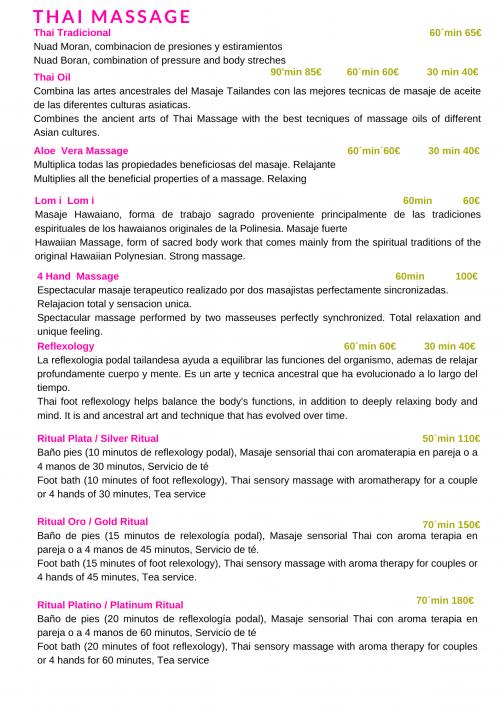 THAI MASSAGE

Thai Tradicional
60´min 65€

Nuad Moran, combinacion de presiones y estiramientos
Nuad Boran, combination of pressure and body streches

Thai Oil
90'min 85€ 60´min 60€ 30 min 40€

Combina las artes ancestrales del Masaje Tailandes con las mejores tecnicas de masaje de aceite de las diferentes culturas asiaticas.

Combines the ancient arts of Thai Massage with the best tecniques of massage oils of different Asian cultures.

Aloe Vera Massage
60´min´60€ 30 min 40€

Multiplica todas las propiedades beneficiosas del masaje. Relajante
Multiplies all the beneficial properties of a massage. Relaxing

Lom i Lom i
60min 60€

Masaje Hawaiano, forma de trabajo sagrado proveniente principalmente de las tradiciones espirituales de los hawaianos originales de la Polinesia. Masaje fuerte

Hawaiian Massage, form of sacred body work that comes mainly from the spiritual traditions of the original Hawaiian Polynesian. Strong massage.

4 Hand Massage
60min 100€

Espectacular masaje terapeutico realizado por dos masajistas perfectamente sincronizadas. Relajacion total y sensacion unica.

Spectacular massage performed by two masseuses perfectly synchronized. Total relaxation and unique feeling.

Reflexology
60´min 60€ 30 min 40€

La reflexologia podal tailandesa ayuda a equilibrar las funciones del organismo, ademas de relajar profundamente cuerpo y mente. Es un arte y tecnica ancestral que ha evolucionado a lo largo del tiempo.

Thai foot reflexology helps balance the body's functions, in addition to deeply relaxing body and mind. It is and ancestral art and technique that has evolved over time.

Ritual Plata / Silver Ritual
50´min 110€

Baño pies (10 minutos de reflexology podal), Masaje sensorial thai con aromaterapia en pareja o a 4 manos de 30 minutos, Servicio de té

Foot bath (10 minutes of foot reflexology), Thai sensory massage with aromatherapy for a couple or 4 hands of 30 minutes, Tea service

Ritual Oro / Gold Ritual
70´min 150€

Baño de pies (15 minutos de relexología podal), Masaje sensorial Thai con aroma terapia en pareja o a 4 manos de 45 minutos, Servicio de té.

Foot bath (15 minutes of foot relexology), Thai sensory massage with aroma therapy for couples or 4 hands of 45 minutes, Tea service.

Ritual Platino / Platinum Ritual
70´min 180€

Baño de pies (20 minutos de reflexología podal), Masaje sensorial Thai con aroma terapia en pareja o a 4 manos de 60 minutos, Servicio de té

Foot bath (20 minutes of foot reflexology), Thai sensory massage with aroma therapy for couples or 4 hands for 60 minutes, Tea service